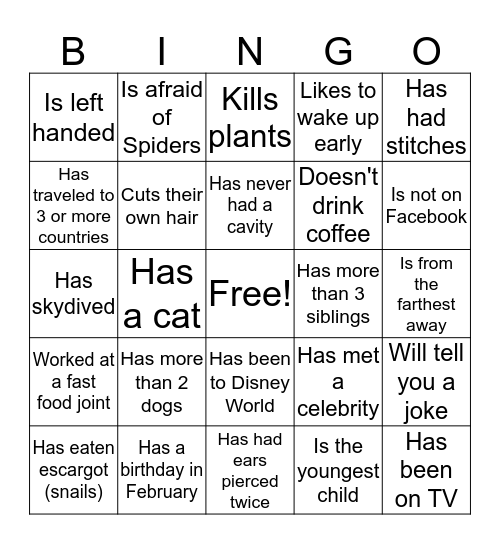 | B | I | N | G | O |
|---|---|---|---|---|
| Is left handed | Is afraid of Spiders | Kills plants | Likes to wake up early | Has had stitches |
| Has traveled to 3 or more countries | Cuts their own hair | Has never had a cavity | Doesn't drink coffee | Is not on Facebook |
| Has skydived | Has a cat | Free! | Has more than 3 siblings | Is from the farthest away |
| Worked at a fast food joint | Has more than 2 dogs | Has been to Disney World | Has met a celebrity | Will tell you a joke |
| Has eaten escargot (snails) | Has a birthday in February | Has had ears pierced twice | Is the youngest child | Has been on TV |